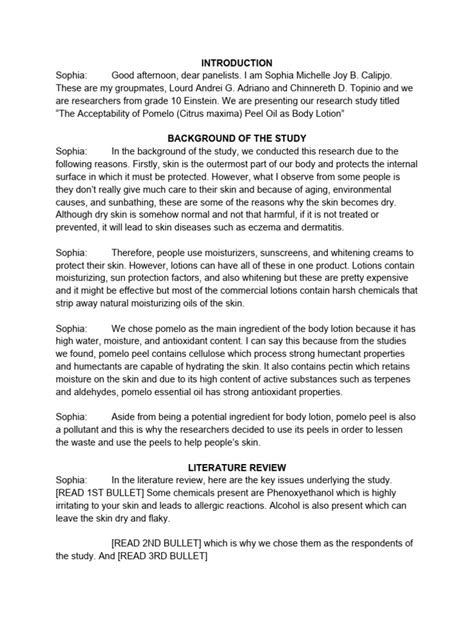 INTRODUCTION

Sophia: Good afternoon, dear panelists. I am Sophia Michelle Joy B. Calipjo. These are my groupmates, Lourd Andrei G. Adriano and Chinnereth D. Topinio and we are researchers from grade 10 Einstein. We are presenting our research study titled "The Acceptability of Pomelo (Citrus maxima) Peel Oil as Body Lotion"

BACKGROUND OF THE STUDY

Sophia: In the background of the study, we conducted this research due to the following reasons. Firstly, skin is the outermost part of our body and protects the internal surface in which it must be protected. However, what I observe from some people is they don't really give much care to their skin and because of aging, environmental causes, and sunbathing, these are some of the reasons why the skin becomes dry. Although dry skin is somehow normal and not that harmful, if it is not treated or prevented, it will lead to skin diseases such as eczema and dermatitis.

Sophia: Therefore, people use moisturizers, sunscreens, and whitening creams to protect their skin. However, lotions can have all of these in one product. Lotions contain moisturizing, sun protection factors, and also whitening but these are pretty expensive and it might be effective but most of the commercial lotions contain harsh chemicals that strip away natural moisturizing oils of the skin.

Sophia: We chose pomelo as the main ingredient of the body lotion because it has high water, moisture, and antioxidant content. I can say this because from the studies we found, pomelo peel contains cellulose which process strong humectant properties and humectants are capable of hydrating the skin. It also contains pectin which retains moisture on the skin and due to its high content of active substances such as terpenes and aldehydes, pomelo essential oil has strong antioxidant properties.

Sophia: Aside from being a potential ingredient for body lotion, pomelo peel is also a pollutant and this is why the researchers decided to use its peels in order to lessen the waste and use the peels to help people's skin.

LITERATURE REVIEW

Sophia: In the literature review, here are the key issues underlying the study. [READ 1ST BULLET] Some chemicals present are Phenoxyethanol which is highly irritating to your skin and leads to allergic reactions. Alcohol is also present which can leave the skin dry and flaky.

[READ 2ND BULLET] which is why we chose them as the respondents of the study. And [READ 3RD BULLET]